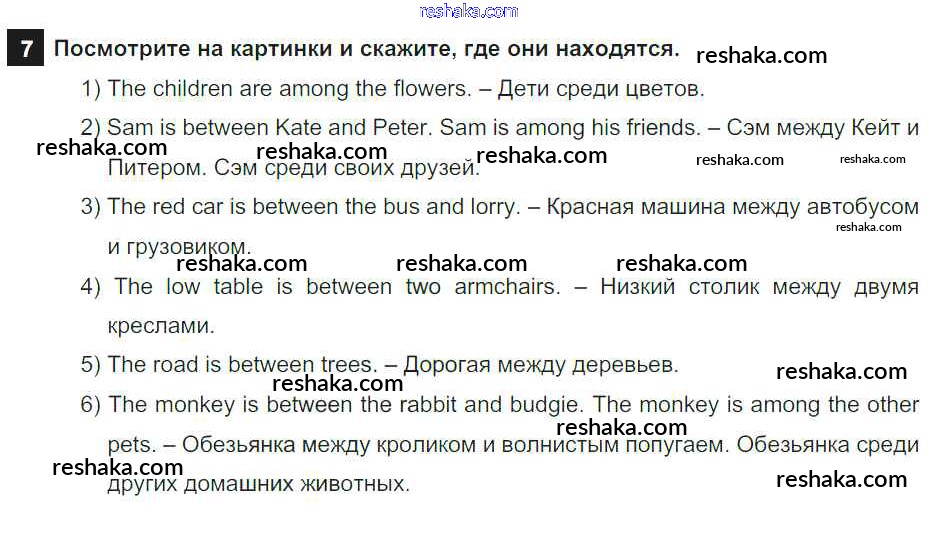 7 Посмотрите на картинки и скажите, где они находятся.

1) The children are among the flowers. – Дети среди цветов.

2) Sam is between Kate and Peter. Sam is among his friends. – Сэм между Кейт и Питером. Сэм среди своих друзей.

3) The red car is between the bus and lorry. – Красная машина между автобусом и грузовиком.

4) The low table is between two armchairs. – Низкий столик между двумя креслами.

5) The road is between trees. – Дорогая между деревьев.

6) The monkey is between the rabbit and budgie. The monkey is among the other pets. – Обезьянка между кроликом и волнистым попугаем. Обезьянка среди других домашних животных.

reshaka.com